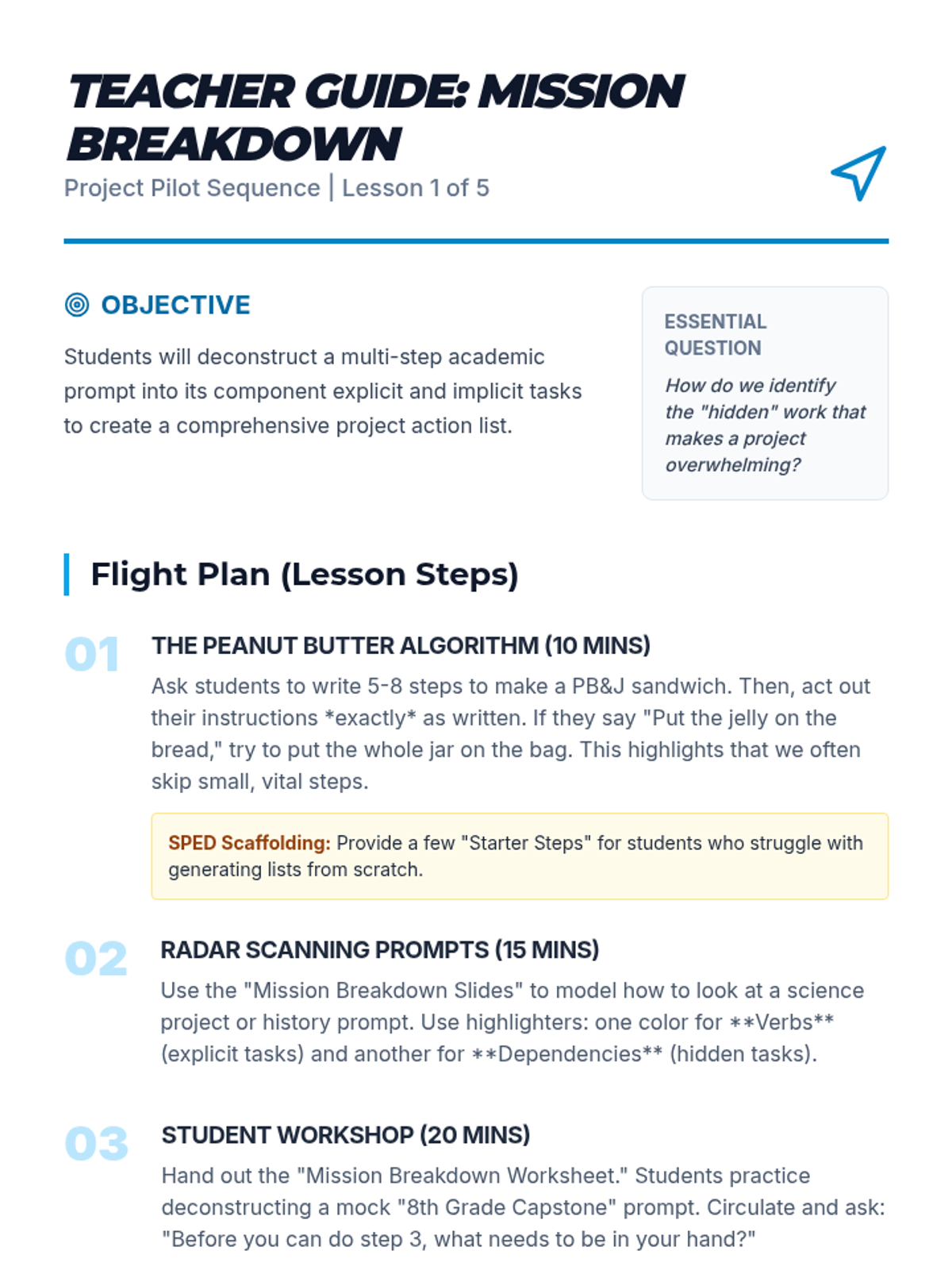 TEACHER GUIDE: MISSION BREAKDOWN

Project Pilot Sequence | Lesson 1 of 5

OBJECTIVE

Students will deconstruct a multi-step academic prompt into its component explicit and implicit tasks to create a comprehensive project action list.

ESSENTIAL QUESTION

How do we identify the "hidden" work that makes a project overwhelming?

Flight Plan (Lesson Steps)

01 THE PEANUT BUTTER ALGORITHM (10 MINS)

Ask students to write 5-8 steps to make a PB&J sandwich. Then, act out their instructions *exactly* as written. If they say "Put the jelly on the bread," try to put the whole jar on the bag. This highlights that we often skip small, vital steps.

SPED Scaffolding: Provide a few "Starter Steps" for students who struggle with generating lists from scratch.

02 RADAR SCANNING PROMPTS (15 MINS)

Use the "Mission Breakdown Slides" to model how to look at a science project or history prompt. Use highlighters: one color for **Verbs** (explicit tasks) and another for **Dependencies** (hidden tasks).

03 STUDENT WORKSHOP (20 MINS)

Hand out the "Mission Breakdown Worksheet." Students practice deconstructing a mock "8th Grade Capstone" prompt. Circulate and ask: "Before you can do step 3, what needs to be in your hand?"